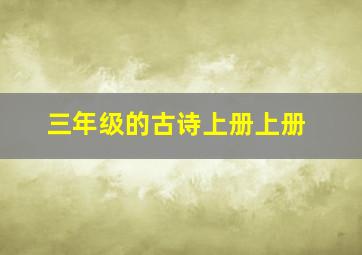 三年级的古诗上册上册